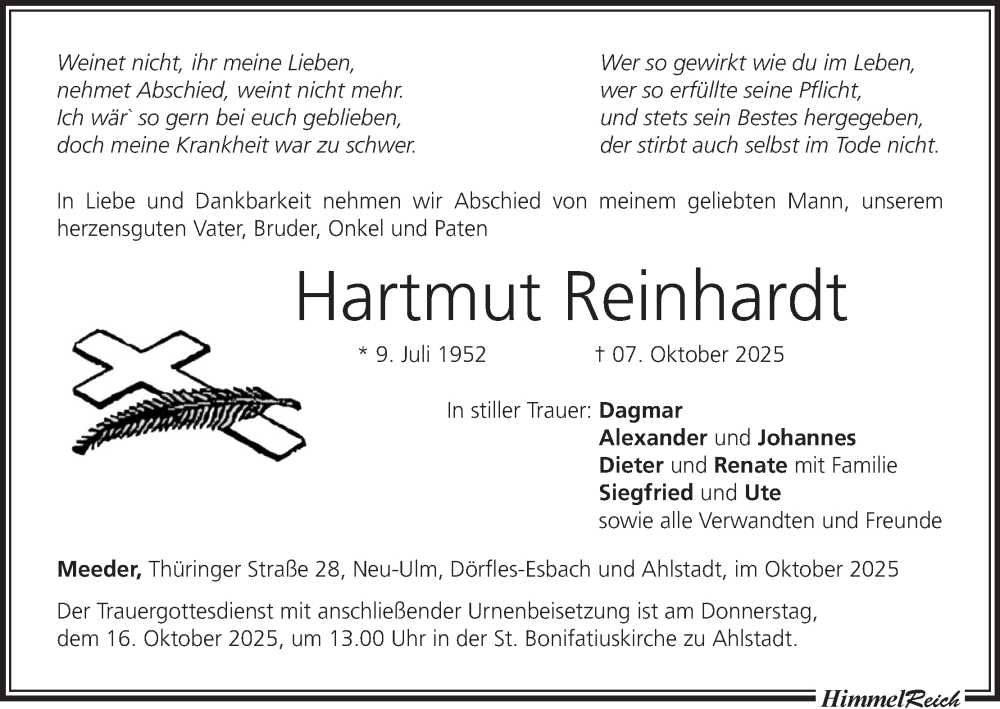 Weinet nicht, ihr meine Lieben,
nehmet Abschied, weint nicht mehr.
Ich wär` so gern bei euch geblieben,
doch meine Krankheit war zu schwer.

Wer so gewirkt wie du im Leben,
wer so erfüllte seine Pflicht,
und stets sein Bestes hergegeben,
der stirbt auch selbst im Tode nicht.

In Liebe und Dankbarkeit nehmen wir Abschied von meinem geliebten Mann, unserem herzensguten Vater, Bruder, Onkel und Paten

Hartmut Reinhardt

* 9. Juli 1952 † 07. Oktober 2025

In stiller Trauer: Dagmar
Alexander und Johannes
Dieter und Renate mit Familie
Siegfried und Ute
sowie alle Verwandten und Freunde

Meeder, Thüringer Straße 28, Neu-Ulm, Dörfles-Esbach und Ahlstadt, im Oktober 2025

Der Trauergottesdienst mit anschließender Urnenbeisetzung ist am Donnerstag, dem 16. Oktober 2025, um 13.00 Uhr in der St. Bonifatiuskirche zu Ahlstadt.

HimmelReich